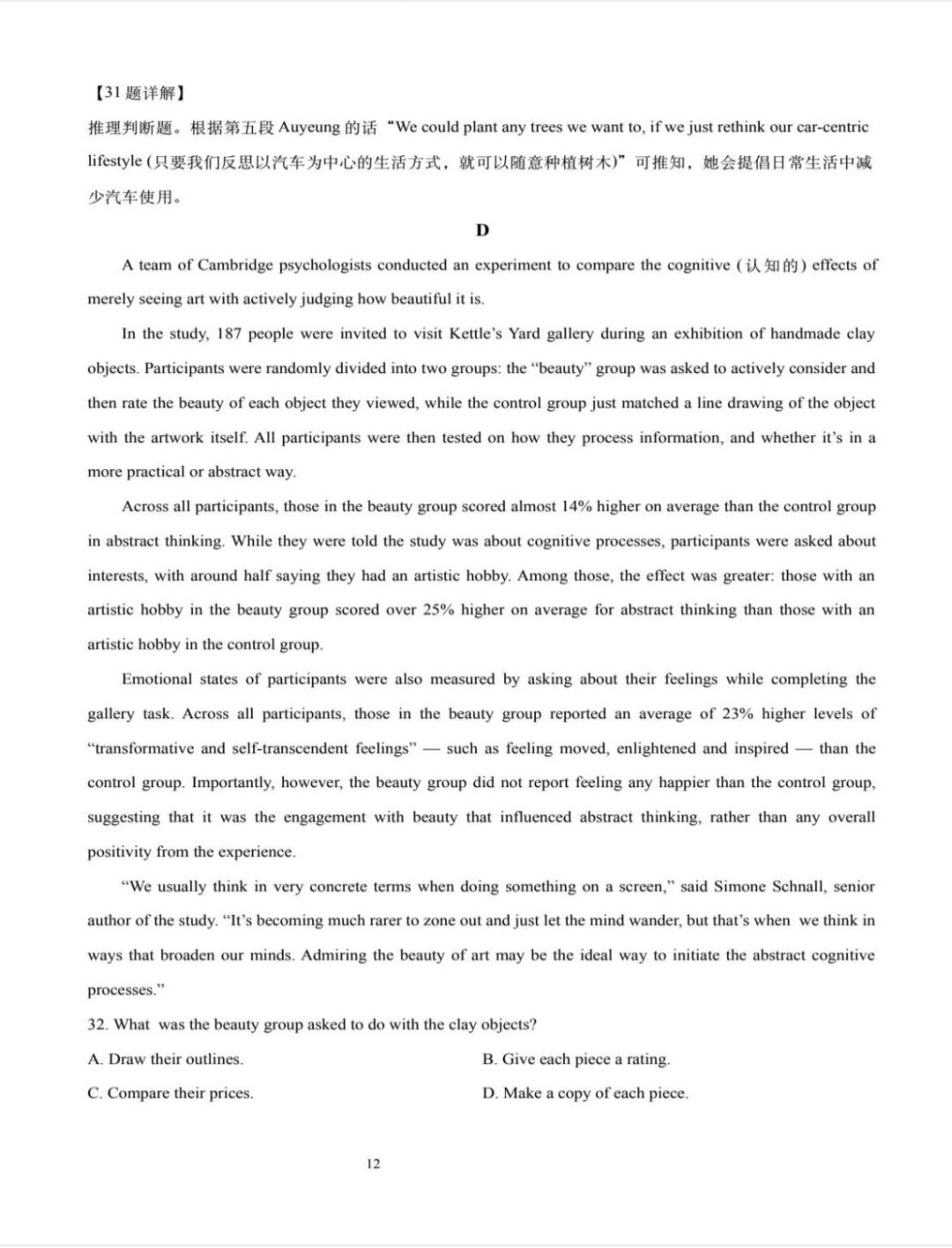 【31题详解】

推理判断题。根据第五段Auyeung的话“We could plant any trees we want to, if we just rethink our car-centric lifestyle (只要我们反思以汽车为中心的生活方式，就可以随意种植树木)”可推知，她会提倡日常生活中减少汽车使用。

D

A team of Cambridge psychologists conducted an experiment to compare the cognitive (认知的) effects of merely seeing art with actively judging how beautiful it is.

In the study, 187 people were invited to visit Kettle's Yard gallery during an exhibition of handmade clay objects. Participants were randomly divided into two groups: the "beauty" group was asked to actively consider and then rate the beauty of each object they viewed, while the control group just matched a line drawing of the object with the artwork itself. All participants were then tested on how they process information, and whether it's in a more practical or abstract way.

Across all participants, those in the beauty group scored almost 14% higher on average than the control group in abstract thinking. While they were told the study was about cognitive processes, participants were asked about interests, with around half saying they had an artistic hobby. Among those, the effect was greater: those with an artistic hobby in the beauty group scored over 25% higher on average for abstract thinking than those with an artistic hobby in the control group.

Emotional states of participants were also measured by asking about their feelings while completing the gallery task. Across all participants, those in the beauty group reported an average of 23% higher levels of "transformative and self-transcendent feelings" — such as feeling moved, enlightened and inspired — than the control group. Importantly, however, the beauty group did not report feeling any happier than the control group, suggesting that it was the engagement with beauty that influenced abstract thinking, rather than any overall positivity from the experience.

"We usually think in very concrete terms when doing something on a screen," said Simone Schnall, senior author of the study. "It's becoming much rarer to zone out and just let the mind wander, but that's when we think in ways that broaden our minds. Admiring the beauty of art may be the ideal way to initiate the abstract cognitive processes."

32. What was the beauty group asked to do with the clay objects?

A. Draw their outlines.
B. Give each piece a rating.
C. Compare their prices.
D. Make a copy of each piece.

12